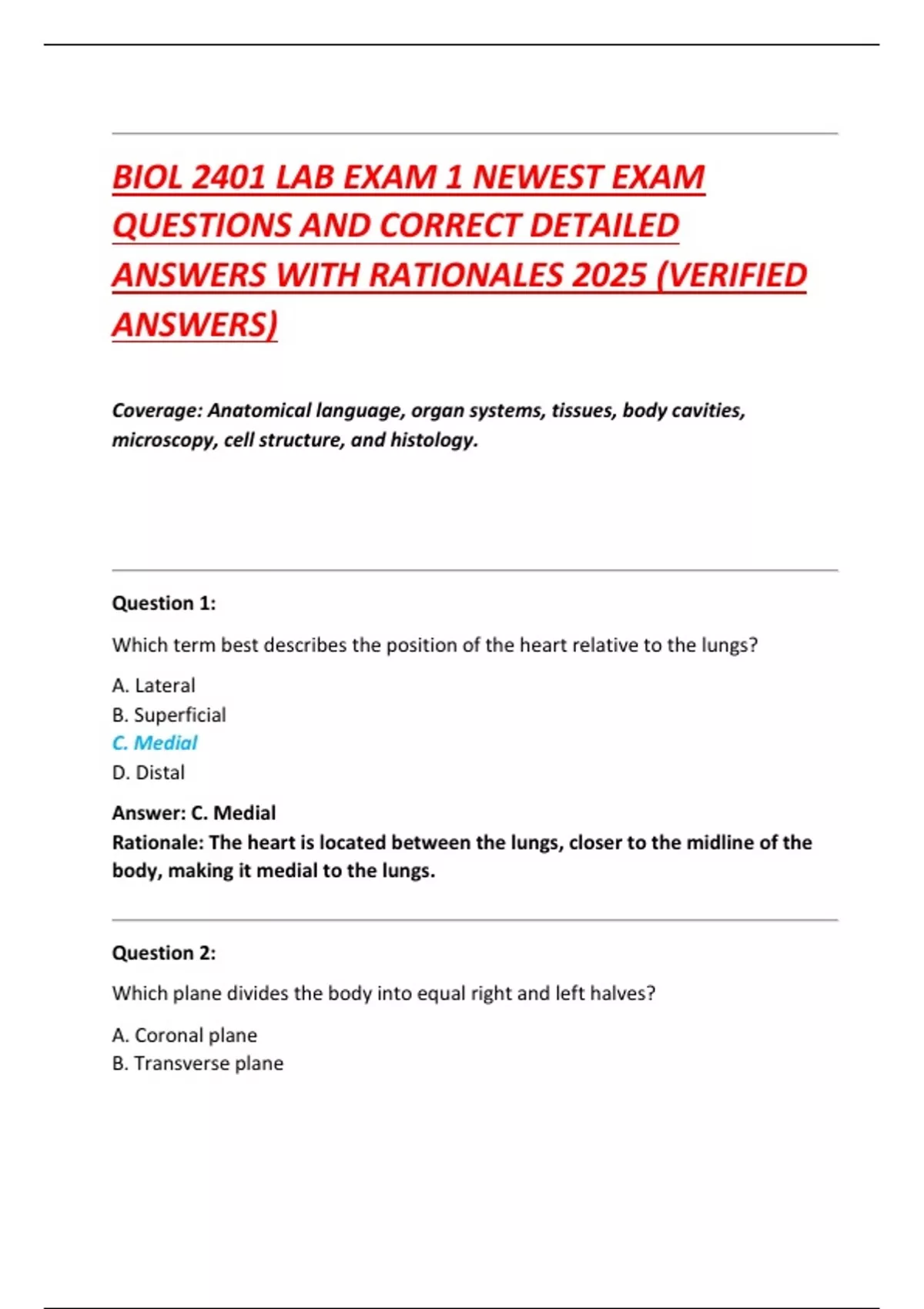 BIOL 2401 LAB EXAM 1 NEWEST EXAM QUESTIONS AND CORRECT DETAILED ANSWERS WITH RATIONALES 2025 (VERIFIED ANSWERS)

Coverage: Anatomical language, organ systems, tissues, body cavities, microscopy, cell structure, and histology.

Question 1:

Which term best describes the position of the heart relative to the lungs?

A. Lateral
B. Superficial
C. Medial
D. Distal

Answer: C. Medial
Rationale: The heart is located between the lungs, closer to the midline of the body, making it medial to the lungs.

Question 2:

Which plane divides the body into equal right and left halves?

A. Coronal plane
B. Transverse plane